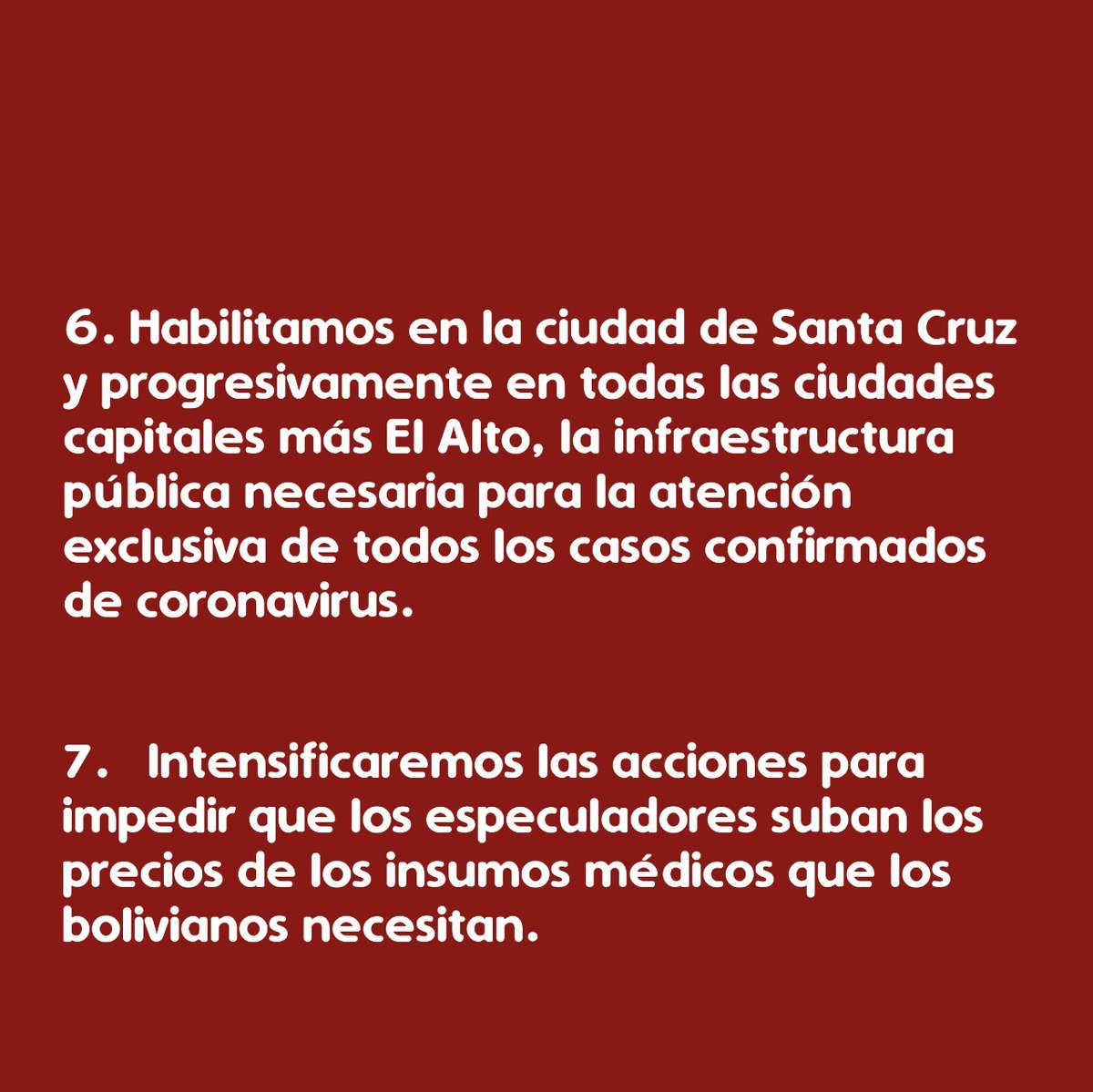 6. Habilitamos en la ciudad de Santa Cruz y progresivamente en todas las ciudades capitales más El Alto, la infraestructura pública necesaria para la atención exclusiva de todos los casos confirmados de coronavirus.

7. Intensificaremos las acciones para impedir que los especuladores suban los precios de los insumos médicos que los bolivianos necesitan.